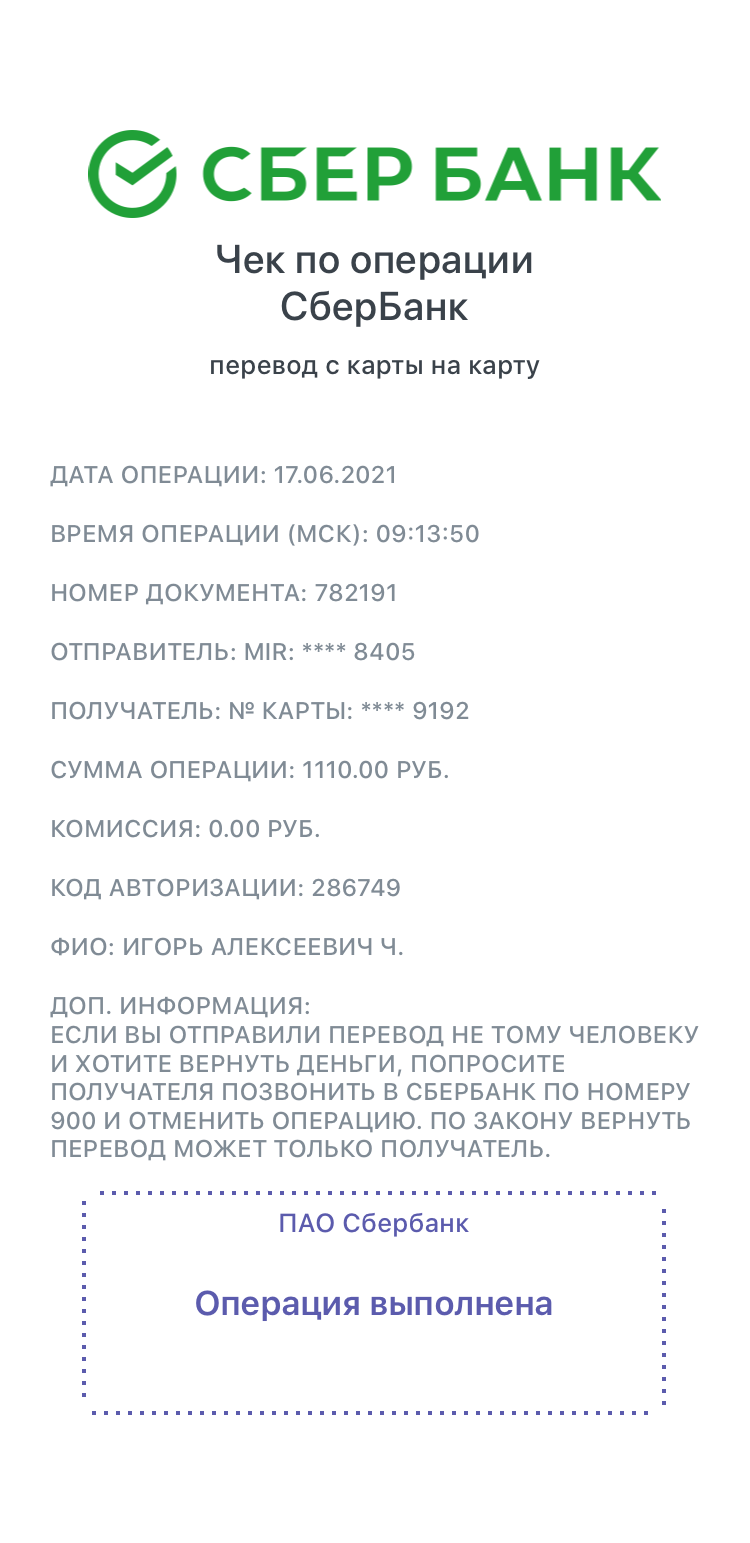 СБЕР БАНК

Чек по операции СберБанк

перевод с карты на карту

ДАТА ОПЕРАЦИИ: 17.06.2021

ВРЕМЯ ОПЕРАЦИИ (МСК): 09:13:50

НОМЕР ДОКУМЕНТА: 782191

ОТПРАВИТЕЛЬ: MIR: **** 8405

ПОЛУЧАТЕЛЬ: № КАРТЫ: **** 9192

СУММА ОПЕРАЦИИ: 1110.00 РУБ.

КОМИССИЯ: 0.00 РУБ.

КОД АВТОРИЗАЦИИ: 286749

ФИО: ИГОРЬ АЛЕКСЕЕВИЧ Ч.

ДОП. ИНФОРМАЦИЯ:
ЕСЛИ ВЫ ОТПРАВИЛИ ПЕРЕВОД НЕ ТОМУ ЧЕЛОВЕКУ И ХОТИТЕ ВЕРНУТЬ ДЕНЬГИ, ПОПРОСИТЕ ПОЛУЧАТЕЛЯ ПОЗВОНИТЬ В СБЕРБАНК ПО НОМЕРУ 900 И ОТМЕНИТЬ ОПЕРАЦИЮ. ПО ЗАКОНУ ВЕРНУТЬ ПЕРЕВОД МОЖЕТ ТОЛЬКО ПОЛУЧАТЕЛЬ.

ПАО Сбербанк

Операция выполнена